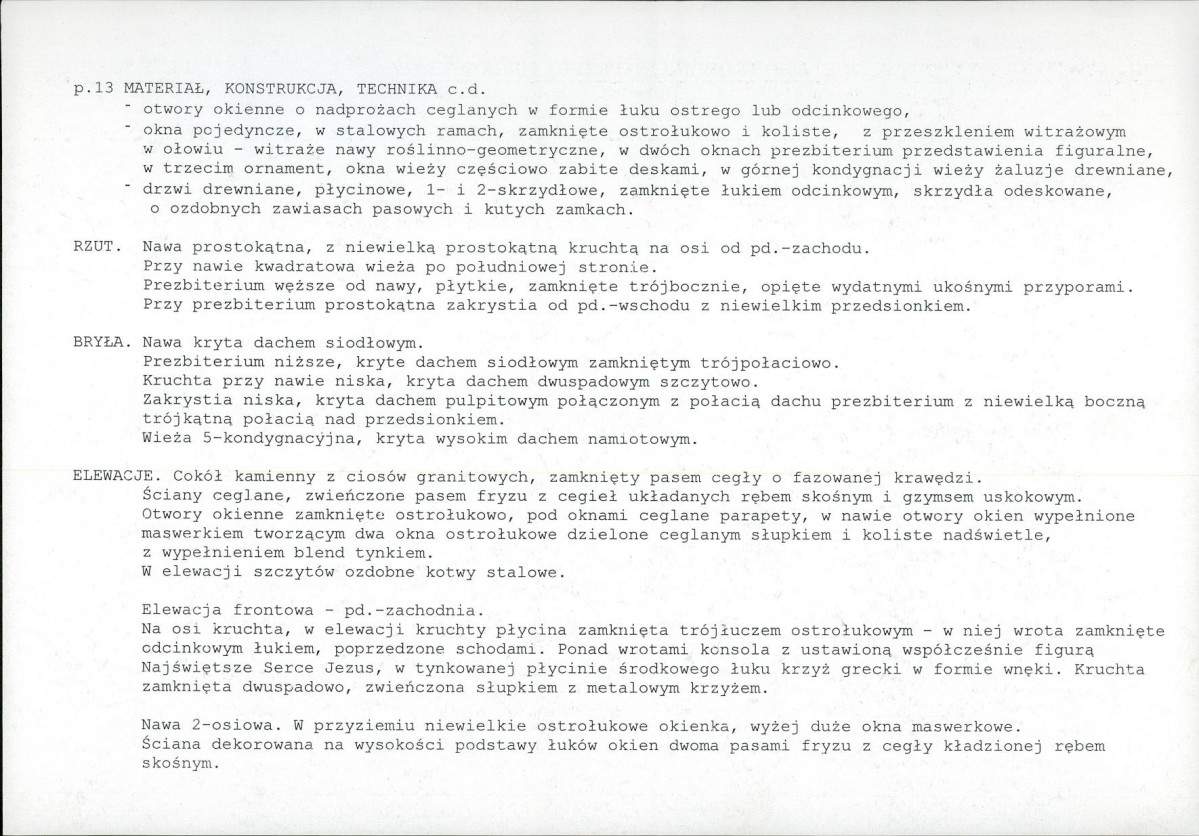 p.13 MATERIAŁ, KONSTRUKCJA, TECHNIKA c.d.
- otwory okienne o nadprożach ceglanych w formie łuku ostrego lub odcinkowego,
- okna pojedyncze, w stalowych ramach, zamknięte ostrołukowo i koliste, z przeszkleniem witrażowym w ołowiu - witraże nawy roślinno-geometryczne, w dwóch oknach prezbiterium przedstawienia figuralne, w trzecim ornament, okna wieży częściowo zabite deskami, w górnej kondygnacji wieży żaluzje drewniane,
- drzwi drewniane, płycinowe, 1- i 2-skrzydłowe, zamknięte łukiem odcinkowym, skrzydła odeskowane, o ozdobnych zawiasach pasowych i kutych zamkach.

RZUT. Nawa prostokątna, z niewielką prostokątną kruchtą na osi od pd.-zachodu.
Przy nawie kwadratowa wieża po południowej stronie.
Prezbiterium węższe od nawy, płytkie, zamknięte trójbocznie, opięte wydatnymi ukośnymi przyporami.
Przy prezbiterium prostokątna zakrystia od pd.-wschodu z niewielkim przedsionkiem.

BRYŁA. Nawa kryta dachem siodłowym.
Prezbiterium niższe, kryte dachem siodłowym zamkniętym trójpołaciowo.
Kruchta przy nawie niska, kryta dachem dwuspadowym szczytowo.
Zakrystia niska, kryta dachem pulpitowym połączonym z połacią dachu prezbiterium z niewielką boczną trójkątną połacią nad przedsionkiem.
Wieża 5-kondygnacyjna, kryta wysokim dachem namiotowym.

ELEWACJE. Cokół kamienny z ciosów granitowych, zamknięty pasem cegły o fazowanej krawędzi.
Ściany ceglane, zwieńczone pasem fryzu z cegieł układanych rębem skośnym i gzymsem uskokowym.
Otwory okienne zamknięte ostrołukowo, pod oknami ceglane parapety, w nawie otwory okien wypełnione maswerkiem tworzącym dwa okna ostrołukowe dzielone ceglanym słupkiem i koliste nadświetle, z wypełnieniem blend tynkiem.
W elewacji szczytów ozdobne kotwy stalowe.

Elewacja frontowa - pd.-zachodnia.
Na osi kruchta, w elewacji kruchty płycina zamknięta trójłuczem ostrołukowym - w niej wrota zamknięte odcinkowym łukiem, poprzedzone schodami. Ponad wrotami konsola z ustawioną współcześnie figurą Najświętsze Serce Jezus, w tynkowanej płycinie środkowego łuku krzyż grecki w formie wnęki. Kruchta zamknięta dwuspadowo, zwieńczona słupkiem z metalowym krzyżem.

Nawa 2-osiowa. W przyziemiu niewielkie ostrołukowe okienka, wyżej duże okna maswerkowe.
Ściana dekorowana na wysokości podstawy łuków okien dwoma pasami fryzu z cegły kładzionej rębem skośnym.